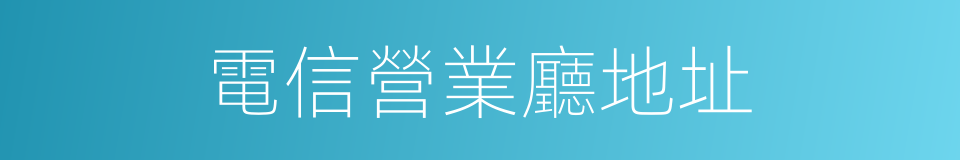 電信營業廳地址